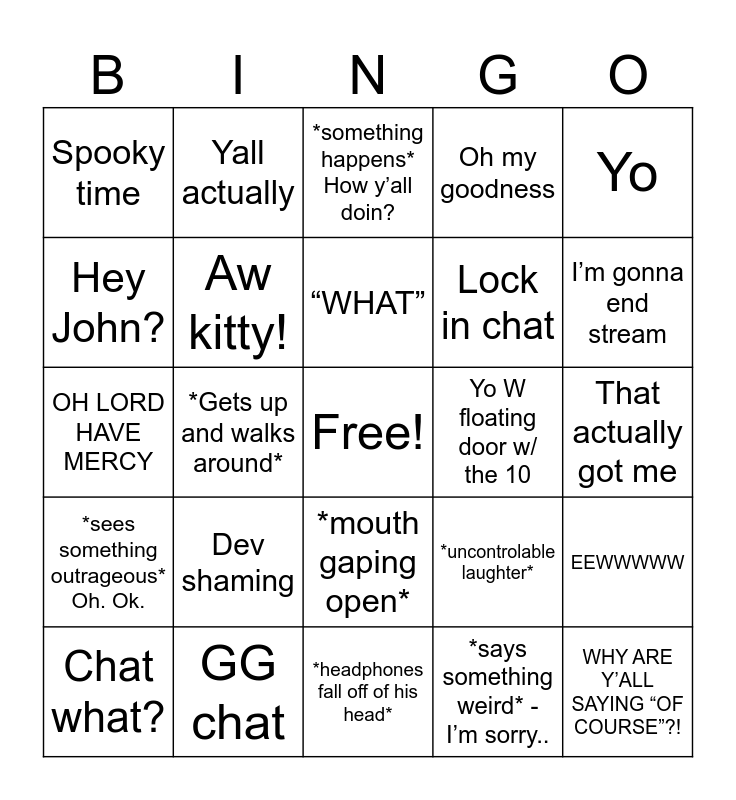 | B | I | N | G | O |
|---|---|---|---|---|
| Spooky time | Yall actually | *something happens* How y'all doin? | Oh my goodness | Yo |
| Hey John? | Aw kitty! | "WHAT" | Lock in chat | I'm gonna end stream |
| OH LORD HAVE MERCY | *Gets up and walks around* | Free! | Yo W floating door w/ the 10 | That actually got me |
| *sees something outrageous* Oh. Ok. | Dev shaming | *mouth gaping open* | *uncontrolable laughter* | EEWWWWW |
| Chat what? | GG chat | *headphones fall off of his head* | *says something weird* - I'm sorry.. | WHY ARE Y'ALL SAYING "OF COURSE"?! |